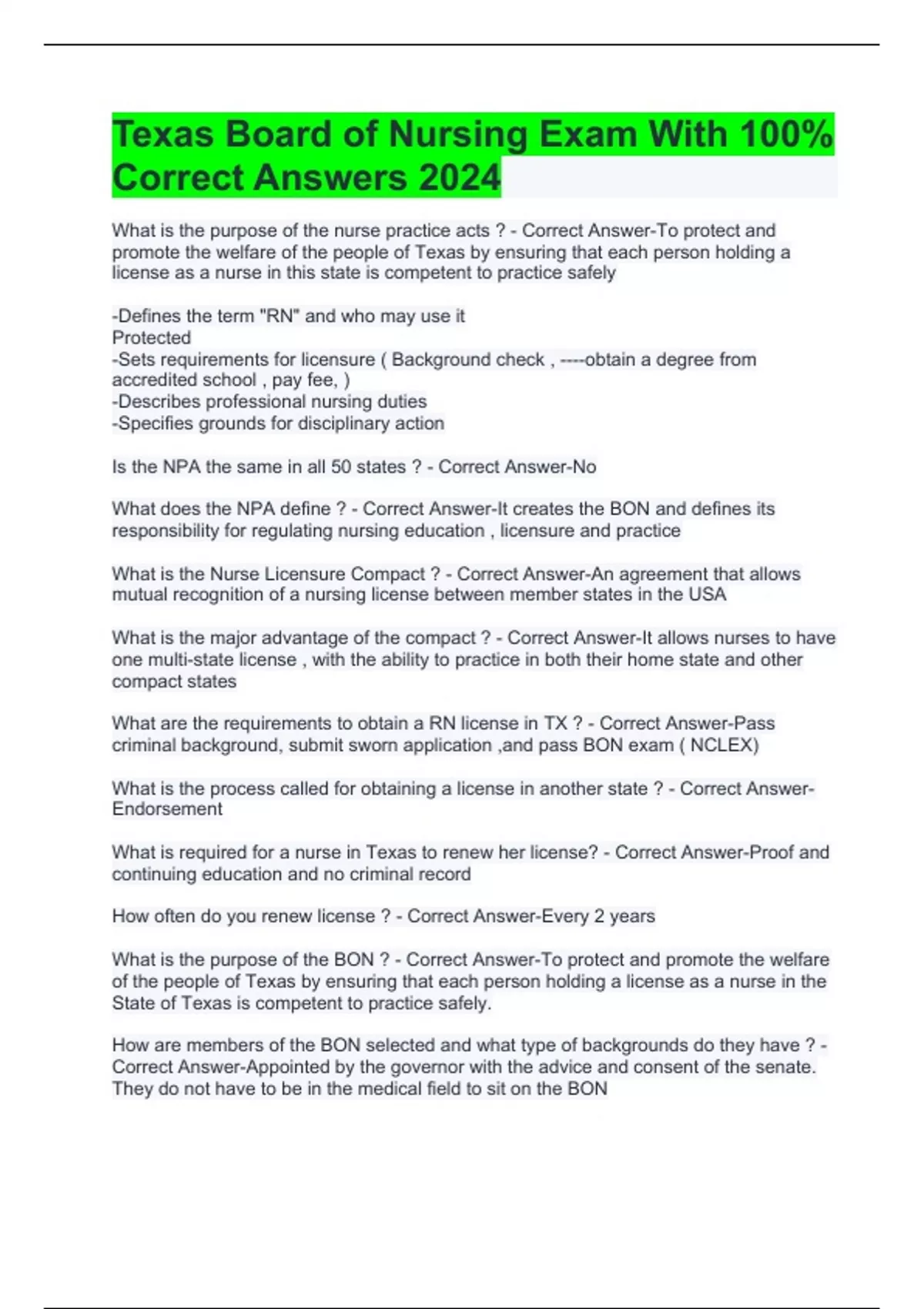 Texas Board of Nursing Exam With 100% Correct Answers 2024

What is the purpose of the nurse practice acts ? - Correct Answer-To protect and promote the welfare of the people of Texas by ensuring that each person holding a license as a nurse in this state is competent to practice safely

-Defines the term "RN" and who may use it
Protected
-Sets requirements for licensure ( Background check , ----obtain a degree from accredited school , pay fee, )
-Describes professional nursing duties
-Specifies grounds for disciplinary action

Is the NPA the same in all 50 states ? - Correct Answer-No

What does the NPA define ? - Correct Answer-It creates the BON and defines its responsibility for regulating nursing education , licensure and practice

What is the Nurse Licensure Compact ? - Correct Answer-An agreement that allows mutual recognition of a nursing license between member states in the USA

What is the major advantage of the compact ? - Correct Answer-It allows nurses to have one multi-state license , with the ability to practice in both their home state and other compact states

What are the requirements to obtain a RN license in TX ? - Correct Answer-Pass criminal background, submit sworn application ,and pass BON exam ( NCLEX)

What is the process called for obtaining a license in another state ? - Correct Answer-Endorsement

What is required for a nurse in Texas to renew her license? - Correct Answer-Proof and continuing education and no criminal record

How often do you renew license ? - Correct Answer-Every 2 years

What is the purpose of the BON ? - Correct Answer-To protect and promote the welfare of the people of Texas by ensuring that each person holding a license as a nurse in the State of Texas is competent to practice safely.

How are members of the BON selected and what type of backgrounds do they have ? - Correct Answer-Appointed by the governor with the advice and consent of the senate. They do not have to be in the medical field to sit on the BON